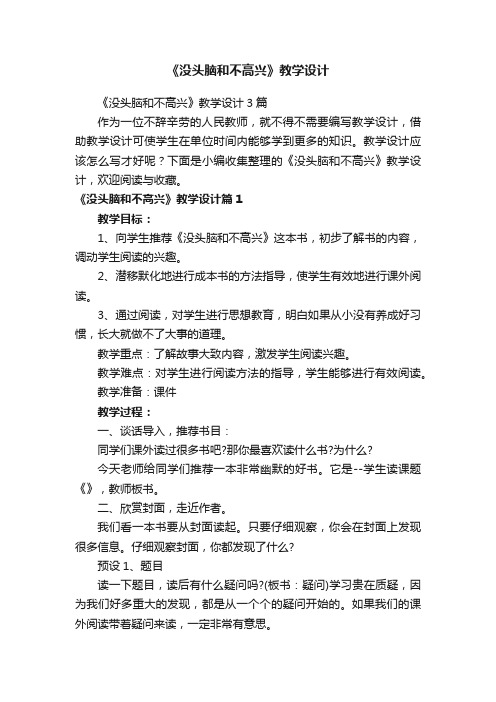 《没头脑和不高兴》教学设计

《没头脑和不高兴》教学设计 3 篇

作为一位不辞辛劳的人民教师，就不得不需要编写教学设计，借助教学设计可使学生在单位时间内能够学到更多的知识。教学设计应该怎么写才好呢？下面是小编收集整理的《没头脑和不高兴》教学设计，欢迎阅读与收藏。

《没头脑和不高兴》教学设计篇 1

教学目标：

1、向学生推荐《没头脑和不高兴》这本书，初步了解书的内容，调动学生阅读的兴趣。

2、潜移默化地进行成本书的方法指导，使学生有效地进行课外阅读。

3、通过阅读，对学生进行思想教育，明白如果从小没有养成好习惯，长大就做不了大事的道理。

教学重点：了解故事大致内容，激发学生阅读兴趣。

教学难点：对学生进行阅读方法的指导，学生能够进行有效阅读。

教学准备：课件

教学过程：

一、谈话导入，推荐书目：

同学们课外读过很多书吧?那你最喜欢读什么书?为什么?

今天老师给同学们推荐一本非常幽默的好书。它是--学生读课题《》，教师板书。

二、欣赏封面，走近作者。

我们看一本书要从封面读起。只要仔细观察，你会在封面上发现很多信息。仔细观察封面，你都发现了什么?

预设 1、题目

读一下题目，读后有什么疑问吗?(板书：疑问)学习贵在质疑，因为我们好多重大的发现，都是从一个个的疑问开始的。如果我们的课外阅读带着疑问来读，一定非常有意思。